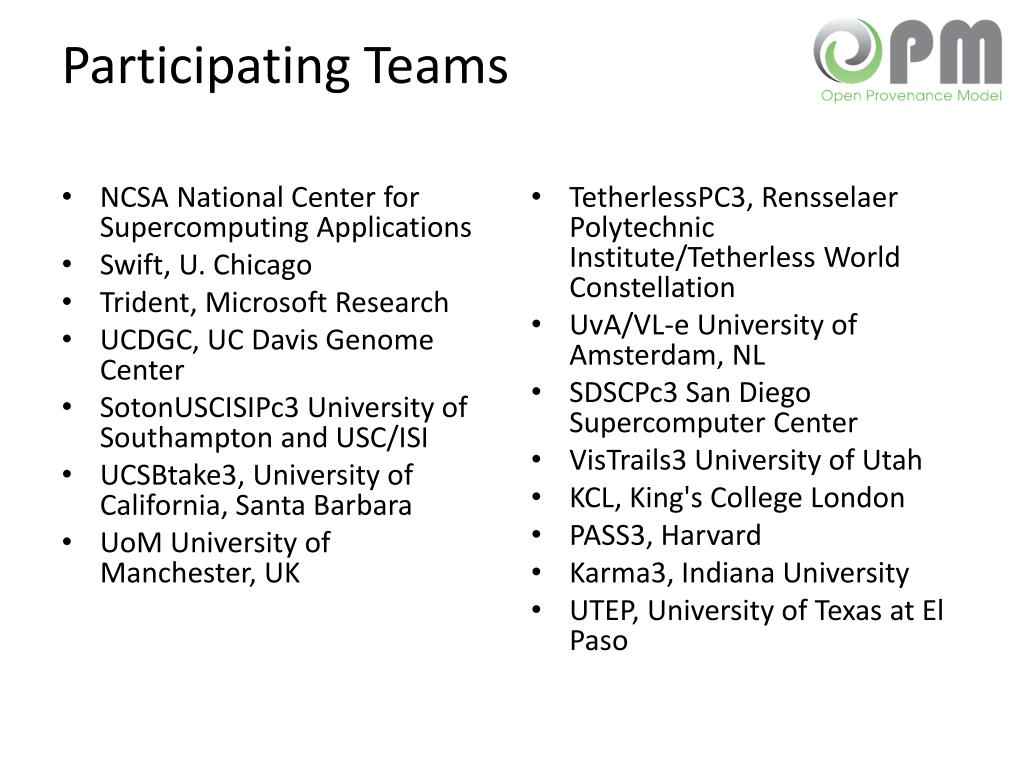 Participating Teams

OPM
Open Provenance Model

• NCSA National Center for Supercomputing Applications
• Swift, U. Chicago
• Trident, Microsoft Research
• UCDGC, UC Davis Genome Center
• SotonUSCISIPc3 University of Southampton and USC/ISI
• UCSBtake3, University of California, Santa Barbara
• UoM University of Manchester, UK

• TetherlessPC3, Rensselaer Polytechnic Institute/Tetherless World Constellation
• UvA/VL-e University of Amsterdam, NL
• SDSCPc3 San Diego Supercomputer Center
• VisTrails3 University of Utah
• KCL, King's College London
• PASS3, Harvard
• Karma3, Indiana University
• UTEP, University of Texas at El Paso